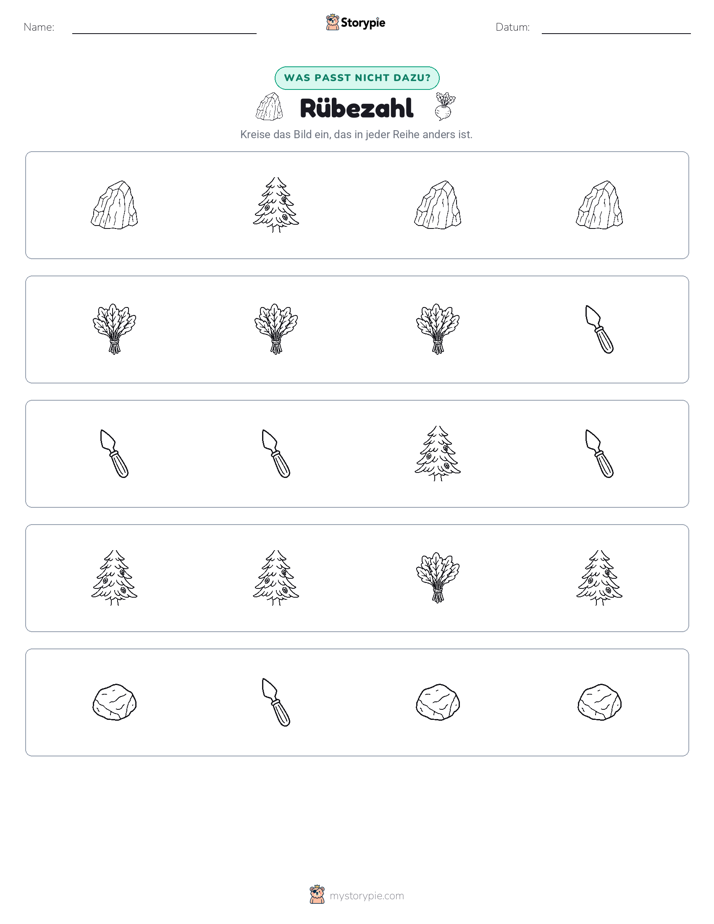 Name: ____ Storypie Datum: ____

WAS PASST NICHT DAZU?

Rübezahl

Kreise das Bild ein, das in jeder Reihe anders ist.

mystorypie.com